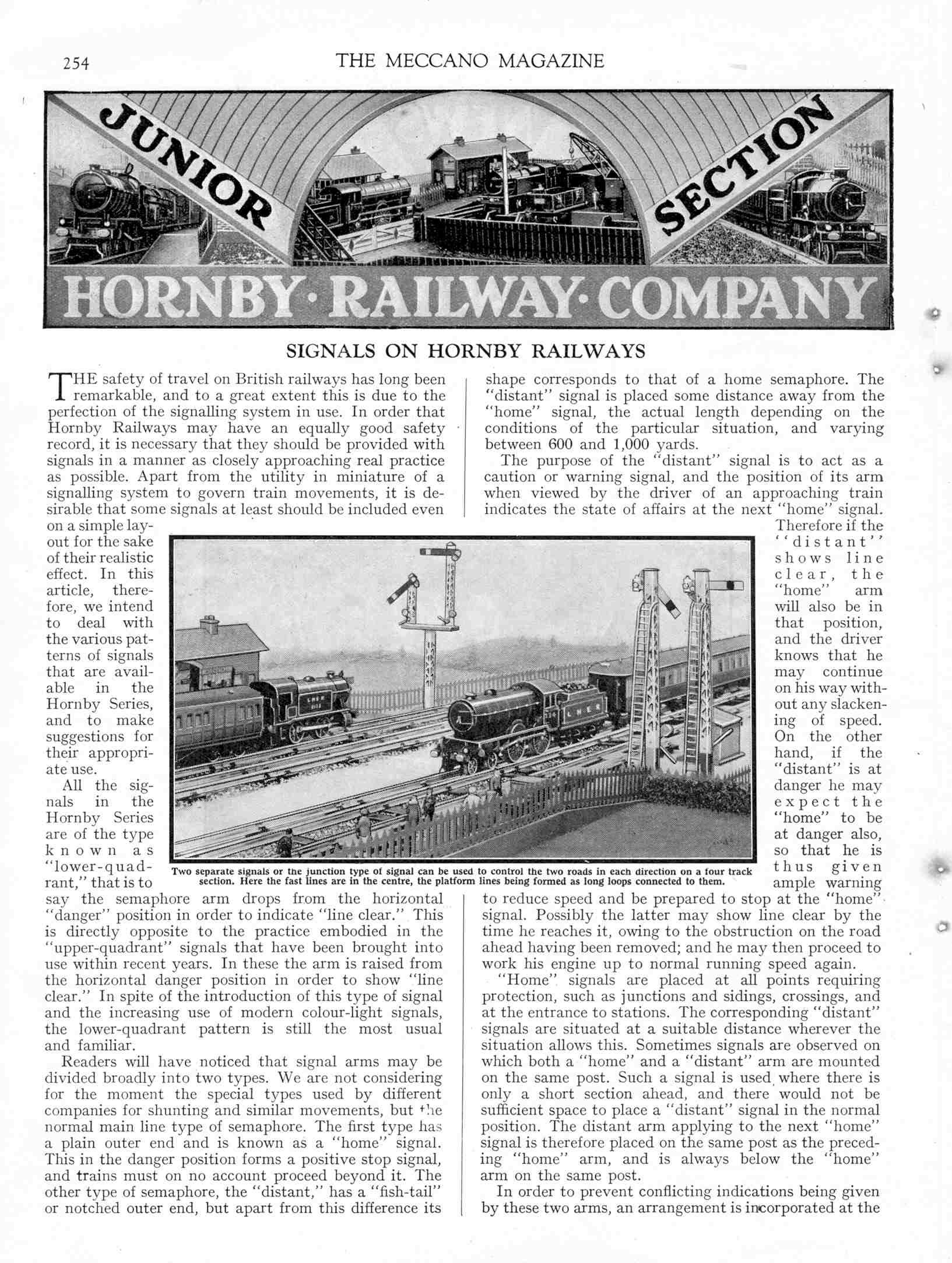 254 THE MECCANO MAGAZINE

JUNIOR SECTION

HORNBY·RAILWAY·COMPANY

SIGNALS ON HORNBY RAILWAYS

THE safety of travel on British railways has long been remarkable, and to a great extent this is due to the perfection of the signalling system in use. In order that Hornby Railways may have an equally good safety record, it is necessary that they should be provided with signals in a manner as closely approaching real practice as possible. Apart from the utility in miniature of a signalling system to govern train movements, it is desirable that some signals at least should be included even on a simple layout for the sake of their realistic effect. In this article, therefore, we intend to deal with the various patterns of signals that are available in the Hornby Series, and to make suggestions for their appropriate use.

All the signals in the Hornby Series are of the type known as "lower-quadrant," that is to say the semaphore arm drops from the horizontal "danger" position in order to indicate "line clear." This is directly opposite to the practice embodied in the "upper-quadrant" signals that have been brought into use within recent years. In these the arm is raised from the horizontal danger position in order to show "line clear." In spite of the introduction of this type of signal and the increasing use of modern colour-light signals, the lower-quadrant pattern is still the most usual and familiar.

Readers will have noticed that signal arms may be divided broadly into two types. We are not considering for the moment the special types used by different companies for shunting and similar movements, but the normal main line type of semaphore. The first type has a plain outer end and is known as a "home" signal. This in the danger position forms a positive stop signal, and trains must on no account proceed beyond it. The other type of semaphore, the "distant," has a "fish-tail" or notched outer end, but apart from this difference its shape corresponds to that of a home semaphore. The "distant" signal is placed some distance away from the "home" signal, the actual length depending on the conditions of the particular situation, and varying between 600 and 1,000 yards.

The purpose of the "distant" signal is to act as a caution or warning signal, and the position of its arm when viewed by the driver of an approaching train indicates the state of affairs at the next "home" signal. Therefore if the "distant" shows line clear, the "home" arm will also be in that position, and the driver knows that he may continue on his way without any slackening of speed. On the other hand, if the "distant" is at danger he may expect the "home" to be at danger also, so that he is thus given ample warning to reduce speed and be prepared to stop at the "home" signal. Possibly the latter may show line clear by the time he reaches it, owing to the obstruction on the road ahead having been removed; and he may then proceed to work his engine up to normal running speed again.

"Home" signals are placed at all points requiring protection, such as junctions and sidings, crossings, and at the entrance to stations. The corresponding "distant" signals are situated at a suitable distance wherever the situation allows this. Sometimes signals are observed on which both a "home" and a "distant" arm are mounted on the same post. Such a signal is used where there is only a short section ahead, and there would not be sufficient space to place a "distant" signal in the normal position. The distant arm applying to the next "home" signal is therefore placed on the same post as the preceding "home" arm, and is always below the "home" arm on the same post.

In order to prevent conflicting indications being given by these two arms, an arrangement is incorporated at the

Two separate signals or the junction type of signal can be used to control the two roads in each direction on a four track section. Here the fast lines are in the centre, the platform lines being formed as long loops connected to them.